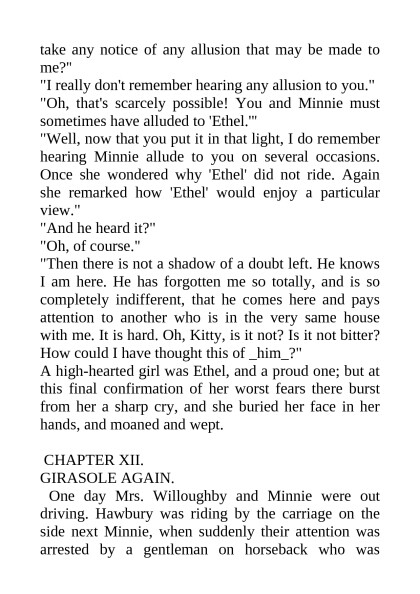 take any notice of any allusion that may be made to me?"

"I really don't remember hearing any allusion to you."

"Oh, that's scarcely possible! You and Minnie must sometimes have alluded to 'Ethel.'"

"Well, now that you put it in that light, I do remember hearing Minnie allude to you on several occasions. Once she wondered why 'Ethel' did not ride. Again she remarked how 'Ethel' would enjoy a particular view."

"And he heard it?"

"Oh, of course."

"Then there is not a shadow of a doubt left. He knows I am here. He has forgotten me so totally, and is so completely indifferent, that he comes here and pays attention to another who is in the very same house with me. It is hard. Oh, Kitty, is it not? Is it not bitter? How could I have thought this of _him_?"

A high-hearted girl was Ethel, and a proud one; but at this final confirmation of her worst fears there burst from her a sharp cry, and she buried her face in her hands, and moaned and wept.

CHAPTER XII.

GIRASOLE AGAIN.

One day Mrs. Willoughby and Minnie were out driving. Hawbury was riding by the carriage on the side next Minnie, when suddenly their attention was arrested by a gentleman on horseback who was